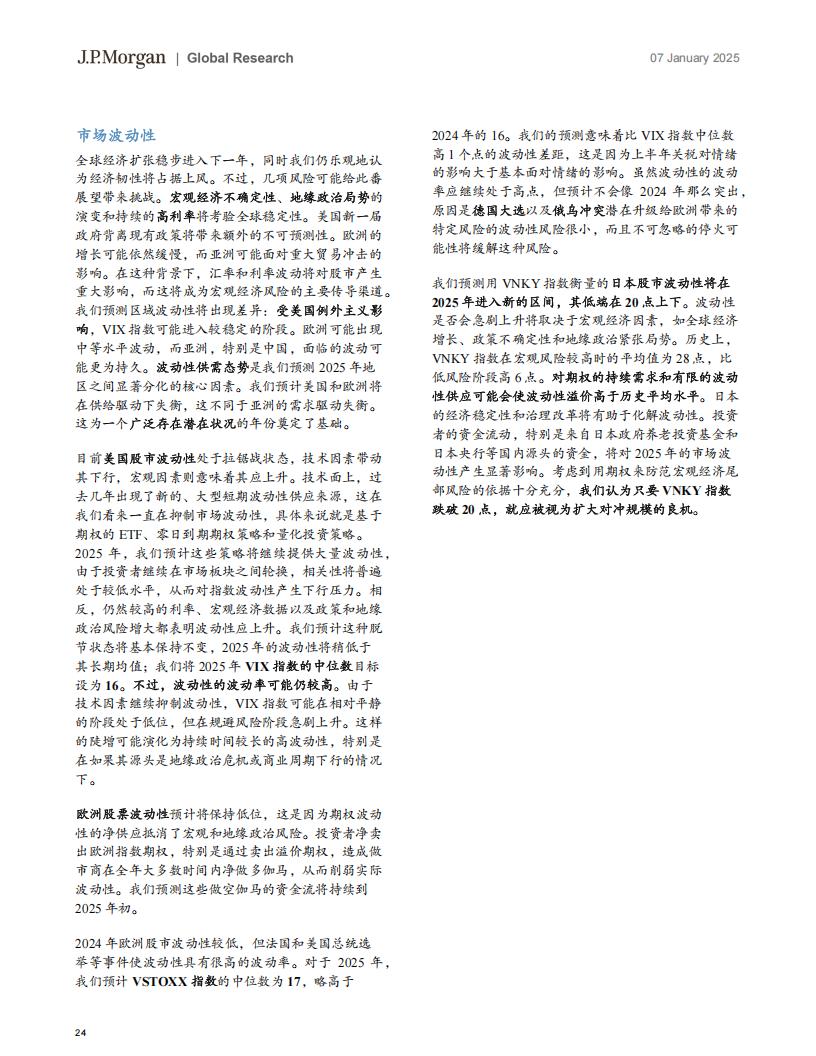 J.P.Morgan | Global Research

07 January 2025

市场波动性

全球经济扩张稳步进入下一年，同时我们仍乐观地认为经济韧性将占据上风。不过，几项风险可能给此番展望带来挑战。宏观经济不确定性、地缘政治局势的演变和持续的高利率将考验全球稳定性。美国新一届政府背离现有政策将带来额外的不可预测性。欧洲的增长可能依然缓慢，而亚洲可能面对重大贸易冲击的影响。在这种背景下，汇率和利率波动将对股市产生重大影响，而这将成为宏观经济风险的主要传导渠道。我们预测区域波动性将出现差异：受美国例外主义影响，VIX 指数可能进入较稳定的阶段。欧洲可能出现中等水平波动，而亚洲，特别是中国，面临的波动可能更为持久。波动性供需态势是我们预测 2025 年地区之间显著分化的核心因素。我们预计美国和欧洲将在供给驱动下失衡，这不同于亚洲的需求驱动失衡。这为一个广泛存在潜在状况的年份奠定了基础。

目前美国股市波动性处于拉锯战状态，技术因素带动其下行，宏观因素则意味着其应上升。技术面上，过去几年出现了新的、大型短期波动性供应来源，这在我们看来一直在抑制市场波动性，具体来说就是基于期权的 ETF、零日到期期权策略和量化投资策略。2025 年，我们预计这些策略将继续提供大量波动性，由于投资者继续在市场板块之间轮换，相关性将普遍处于较低水平，从而对指数波动性产生下行压力。相反，仍然较高的利率、宏观经济数据以及政策和地缘政治风险增大都表明波动性应上升。我们预计这种脱节状态将基本保持不变，2025 年的波动性将稍低于其长期均值；我们将 2025 年 VIX 指数的中位数目标设为 16。不过，波动性的波动率可能仍较高。由于技术因素继续抑制波动性，VIX 指数可能在相对平静的阶段处于低位，但在规避风险阶段急剧上升。这样的陡增可能演化为持续时间较长的高波动性，特别是在如果其源头是地缘政治危机或商业周期下行的情况下。

欧洲股票波动性预计将保持低位，这是因为期权波动性的净供应抵消了宏观和地缘政治风险。投资者净卖出欧洲指数期权，特别是通过卖出溢价期权，造成做市商在全年大多数时间内净做多伽马，从而削弱实际波动性。我们预测这些做空伽马的资金流将持续到 2025 年初。

2024 年欧洲股市波动性较低，但法国和美国总统选举等事件使波动性具有很高的波动率。对于 2025 年，我们预计 VSTOXX 指数的中位数为 17，略高于 2024 年的 16。我们的预测意味着比 VIX 指数中位数高 1 个点的波动性差距，这是因为上半年关税对情绪的影响大于基本面对情绪的影响。虽然波动性的波动率应继续处于高点，但预计不会像 2024 年那么突出，原因是德国大选以及俄乌冲突潜在升级给欧洲带来的特定风险的波动性风险很小，而且不可忽略的停火可能性将缓解这种风险。

我们预测用 VNKY 指数衡量的日本股市波动性将在 2025 年进入新的区间，其低端在 20 点上下。波动性是否会急剧上升将取决于宏观经济因素，如全球经济增长、政策不确定性和地缘政治紧张局势。历史上，VNKY 指数在宏观风险较高时的平均值为 28 点，比低风险阶段高 6 点。对期权的持续需求和有限的波动性供应可能会使波动性溢价高于历史平均水平。日本的经济稳定性和治理改革将有助于化解波动性。投资者的资金流动，特别是来自日本政府养老投资基金和日本央行等国内源头的资金，将对 2025 年的市场波动性产生显著影响。考虑到用期权来防范宏观经济尾部风险的依据十分充分，我们认为只要 VNKY 指数跌破 20 点，就应被视为扩大对冲规模的良机。

24